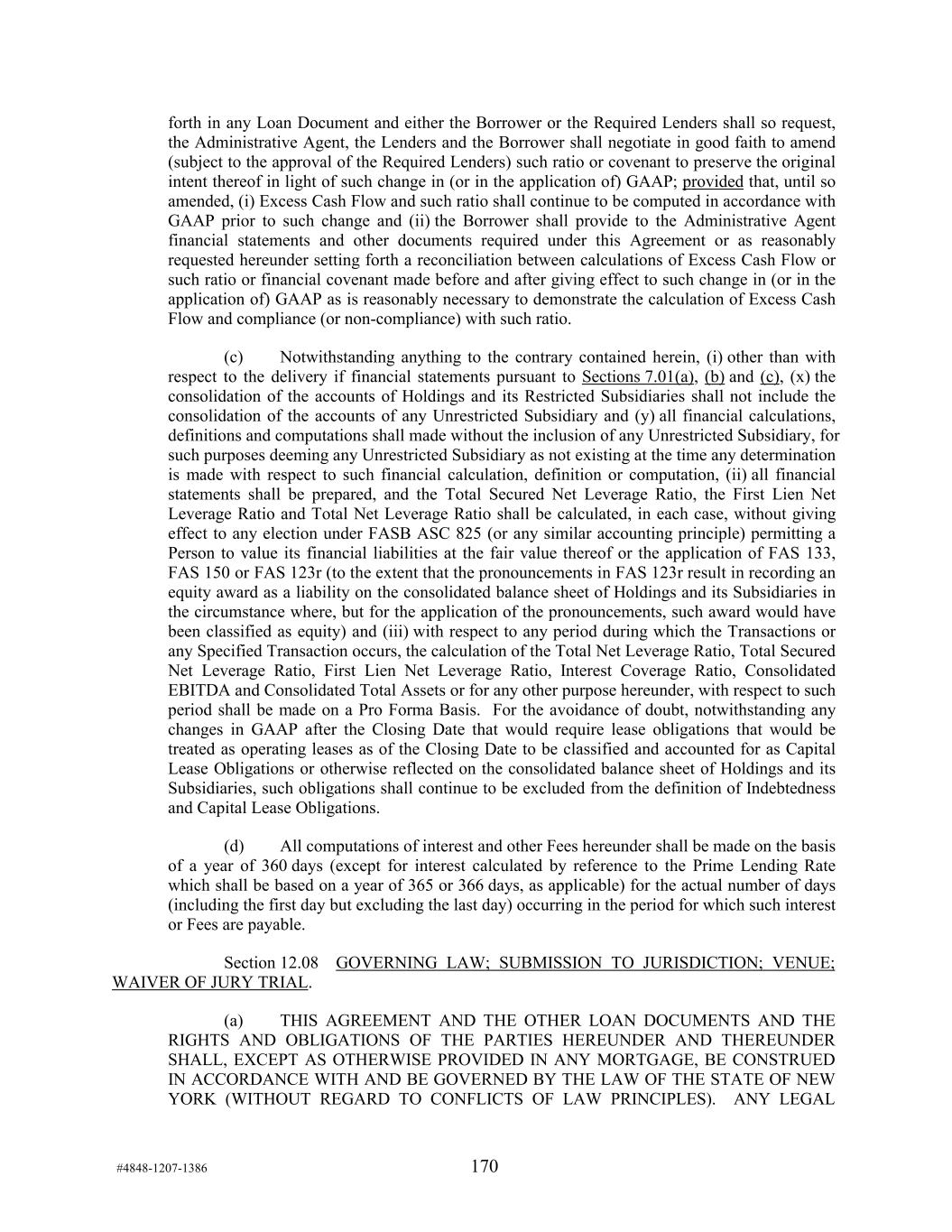 forth in any Loan Document and either the Borrower or the Required Lenders shall so request, the Administrative Agent, the Lenders and the Borrower shall negotiate in good faith to amend (subject to the approval of the Required Lenders) such ratio or covenant to preserve the original intent thereof in light of such change in (or in the application of) GAAP; provided that, until so amended, (i) Excess Cash Flow and such ratio shall continue to be computed in accordance with GAAP prior to such change and (ii) the Borrower shall provide to the Administrative Agent financial statements and other documents required under this Agreement or as reasonably requested hereunder setting forth a reconciliation between calculations of Excess Cash Flow or such ratio or financial covenant made before and after giving effect to such change in (or in the application of) GAAP as is reasonably necessary to demonstrate the calculation of Excess Cash Flow and compliance (or non-compliance) with such ratio.

(c) Notwithstanding anything to the contrary contained herein, (i) other than with respect to the delivery if financial statements pursuant to Sections 7.01(a), (b) and (c), (x) the consolidation of the accounts of Holdings and its Restricted Subsidiaries shall not include the consolidation of the accounts of any Unrestricted Subsidiary and (y) all financial calculations, definitions and computations shall made without the inclusion of any Unrestricted Subsidiary, for such purposes deeming any Unrestricted Subsidiary as not existing at the time any determination is made with respect to such financial calculation, definition or computation, (ii) all financial statements shall be prepared, and the Total Secured Net Leverage Ratio, the First Lien Net Leverage Ratio and Total Net Leverage Ratio shall be calculated, in each case, without giving effect to any election under FASB ASC 825 (or any similar accounting principle) permitting a Person to value its financial liabilities at the fair value thereof or the application of FAS 133, FAS 150 or FAS 123r (to the extent that the pronouncements in FAS 123r result in recording an equity award as a liability on the consolidated balance sheet of Holdings and its Subsidiaries in the circumstance where, but for the application of the pronouncements, such award would have been classified as equity) and (iii) with respect to any period during which the Transactions or any Specified Transaction occurs, the calculation of the Total Net Leverage Ratio, Total Secured Net Leverage Ratio, First Lien Net Leverage Ratio, Interest Coverage Ratio, Consolidated EBITDA and Consolidated Total Assets or for any other purpose hereunder, with respect to such period shall be made on a Pro Forma Basis. For the avoidance of doubt, notwithstanding any changes in GAAP after the Closing Date that would require lease obligations that would be treated as operating leases as of the Closing Date to be classified and accounted for as Capital Lease Obligations or otherwise reflected on the consolidated balance sheet of Holdings and its Subsidiaries, such obligations shall continue to be excluded from the definition of Indebtedness and Capital Lease Obligations.

(d) All computations of interest and other Fees hereunder shall be made on the basis of a year of 360 days (except for interest calculated by reference to the Prime Lending Rate which shall be based on a year of 365 or 366 days, as applicable) for the actual number of days (including the first day but excluding the last day) occurring in the period for which such interest or Fees are payable.

Section 12.08 GOVERNING LAW; SUBMISSION TO JURISDICTION; VENUE; WAIVER OF JURY TRIAL.

(a) THIS AGREEMENT AND THE OTHER LOAN DOCUMENTS AND THE RIGHTS AND OBLIGATIONS OF THE PARTIES HEREUNDER AND THEREUNDER SHALL, EXCEPT AS OTHERWISE PROVIDED IN ANY MORTGAGE, BE CONSTRUED IN ACCORDANCE WITH AND BE GOVERNED BY THE LAW OF THE STATE OF NEW YORK (WITHOUT REGARD TO CONFLICTS OF LAW PRINCIPLES). ANY LEGAL

#4848-1207-1386 170